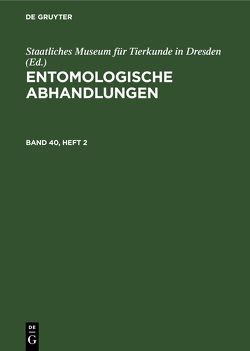 DE GRUYTER

Staatliches Museum für Tierkunde in Dresden (Ed.)

ENTOMOLOGISCHE ABHANDLUNGEN

BAND 40, HEFT 2

DE
G